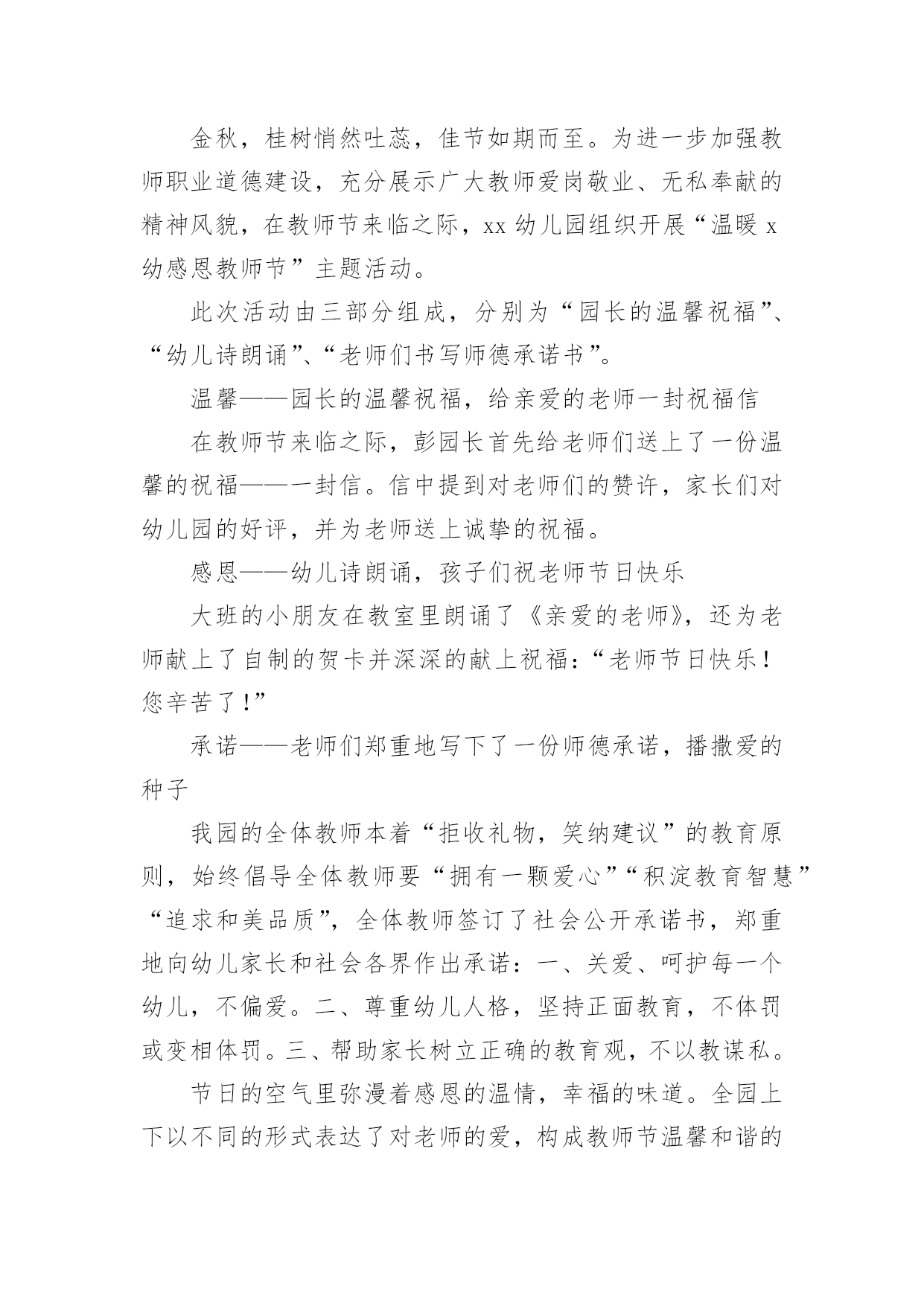 金秋，桂树悄然吐蕊，佳节如期而至。为进一步加强教师职业道德建设，充分展示广大教师爱岗敬业、无私奉献的精神风貌，在教师节来临之际，xx 幼儿园组织开展“温暖 x 幼感恩教师节”主题活动。

此次活动由三部分组成，分别为“园长的温馨祝福”、“幼儿诗朗诵”、“老师们书写师德承诺书”。

温馨——园长的温馨祝福，给亲爱的老师一封祝福信

在教师节来临之际，彭园长首先给老师们送上了一份温馨的祝福——一封信。信中提到对老师们的赞许，家长们对幼儿园的好评，并为老师送上诚挚的祝福。

感恩——幼儿诗朗诵，孩子们祝老师节日快乐

大班的小朋友在教室里朗诵了《亲爱的老师》，还为老师献上了自制的贺卡并深深的献上祝福：“老师节日快乐！您辛苦了！”

承诺——老师们郑重地写下了一份师德承诺，播撒爱的种子

我园的全体教师本着“拒收礼物，笑纳建议”的教育原则，始终倡导全体教师要“拥有一颗爱心”“积淀教育智慧”“追求和美品质”，全体教师签订了社会公开承诺书，郑重地向幼儿家长和社会各界作出承诺：一、关爱、呵护每一个幼儿，不偏爱。二、尊重幼儿人格，坚持正面教育，不体罚或变相体罚。三、帮助家长树立正确的教育观，不以教谋私。

节日的空气里弥漫着感恩的温情，幸福的味道。全园上下以不同的形式表达了对老师的爱，构成教师节温馨和谐的